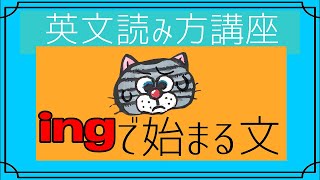 英文読み方講座

ingで始まる文